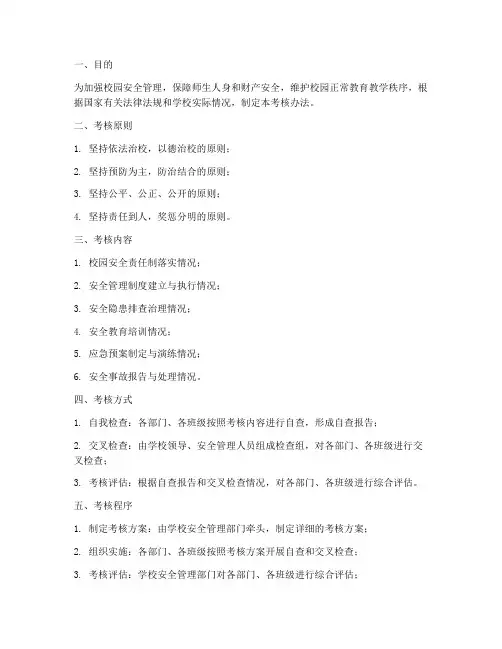 一、目的

为加强校园安全管理，保障师生人身和财产安全，维护校园正常教育教学秩序，根据国家有关法律法规和学校实际情况，制定本考核办法。

二、考核原则

1. 坚持依法治校，以德治校的原则；

2. 坚持预防为主，防治结合的原则；

3. 坚持公平、公正、公开的原则；

4. 坚持责任到人，奖惩分明的原则。

三、考核内容

1. 校园安全责任制落实情况；

2. 安全管理制度建立与执行情况；

3. 安全隐患排查治理情况；

4. 安全教育培训情况；

5. 应急预案制定与演练情况；

6. 安全事故报告与处理情况。

四、考核方式

1. 自我检查：各部门、各班级按照考核内容进行自查，形成自查报告；

2. 交叉检查：由学校领导、安全管理人员组成检查组，对各部门、各班级进行交叉检查；

3. 考核评估：根据自查报告和交叉检查情况，对各部门、各班级进行综合评估。

五、考核程序

1. 制定考核方案：由学校安全管理部门牵头，制定详细的考核方案；

2. 组织实施：各部门、各班级按照考核方案开展自查和交叉检查；

3. 考核评估：学校安全管理部门对各部门、各班级进行综合评估；